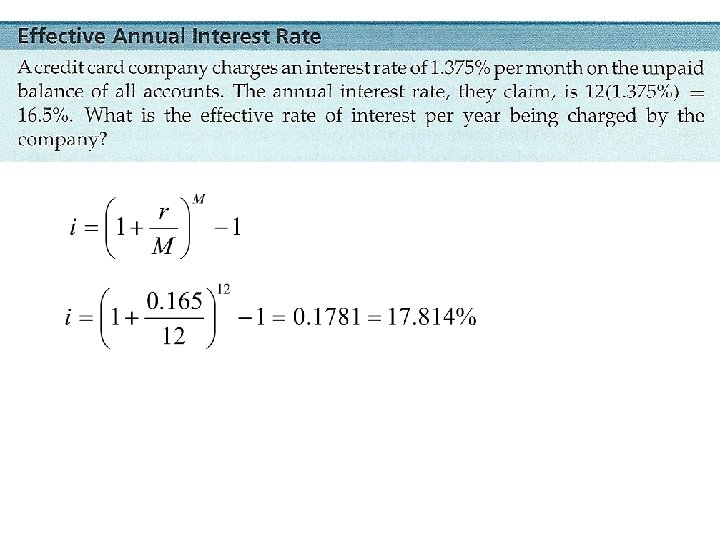 Effective Annual Interest Rate

A credit card company charges an interest rate of 1.375% per month on the unpaid balance of all accounts. The annual interest rate, they claim, is 12(1.375%) = 16.5%. What is the effective rate of interest per year being charged by the company?

$i = \left(1 + \frac{r}{M}\right)^{M} - 1$

$i = \left(1 + \frac{0.165}{12}\right)^{12} - 1 = 0.1781 = 17.814\%$